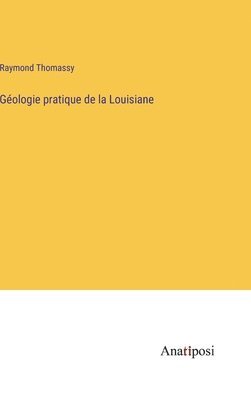 Raymond Thomassy

Géologie pratique de la Louisiane

Anatiposi